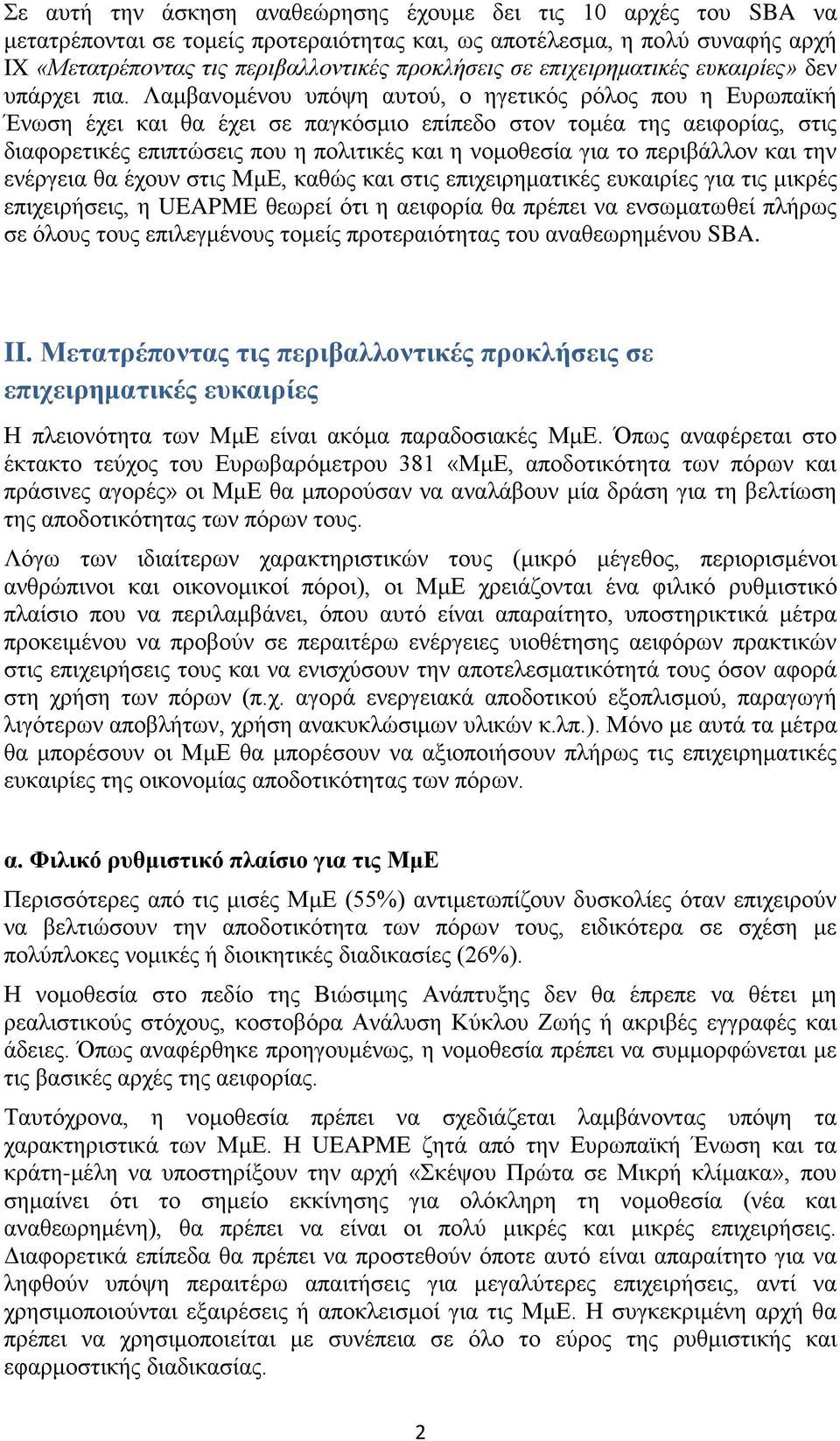 Σε αυτή την άσκηση αναθεώρησης έχουμε δει τις 10 αρχές του SBA να μετατρέπονται σε τομείς προτεραιότητας και, ως αποτέλεσμα, η πολύ συναφής αρχή IX «Μετατρέποντας τις περιβαλλοντικές προκλήσεις σε επιχειρηματικές ευκαιρίες» δεν υπάρχει πια. Λαμβανομένου υπόψη αυτού, ο ηγετικός ρόλος που η Ευρωπαϊκή Ένωση έχει και θα έχει σε παγκόσμιο επίπεδο στον τομέα της αειφορίας, στις διαφορετικές επιπτώσεις που η πολιτικές και η νομοθεσία για το περιβάλλον και την ενέργεια θα έχουν στις ΜμΕ, καθώς και στις επιχειρηματικές ευκαιρίες για τις μικρές επιχειρήσεις, η UEAPME θεωρεί ότι η αειφορία θα πρέπει να ενσωματωθεί πλήρως σε όλους τους επιλεγμένους τομείς προτεραιότητας του αναθεωρημένου SBA.

II. Μετατρέποντας τις περιβαλλοντικές προκλήσεις σε επιχειρηματικές ευκαιρίες

Η πλειονότητα των ΜμΕ είναι ακόμα παραδοσιακές ΜμΕ. Όπως αναφέρεται στο έκτακτο τεύχος του Ευρωβαρόμετρου 381 «ΜμΕ, αποδοτικότητα των πόρων και πράσινες αγορές» οι ΜμΕ θα μπορούσαν να αναλάβουν μία δράση για τη βελτίωση της αποδοτικότητας των πόρων τους.

Λόγω των ιδιαίτερων χαρακτηριστικών τους (μικρό μέγεθος, περιορισμένοι ανθρώπινοι και οικονομικοί πόροι), οι ΜμΕ χρειάζονται ένα φιλικό ρυθμιστικό πλαίσιο που να περιλαμβάνει, όπου αυτό είναι απαραίτητο, υποστηρικτικά μέτρα προκειμένου να προβούν σε περαιτέρω ενέργειες υιοθέτησης αειφόρων πρακτικών στις επιχειρήσεις τους και να ενισχύσουν την αποτελεσματικότητά τους όσον αφορά στη χρήση των πόρων (π.χ. αγορά ενεργειακά αποδοτικού εξοπλισμού, παραγωγή λιγότερων αποβλήτων, χρήση ανακυκλώσιμων υλικών κ.λπ.). Μόνο με αυτά τα μέτρα θα μπορέσουν οι ΜμΕ θα μπορέσουν να αξιοποιήσουν πλήρως τις επιχειρηματικές ευκαιρίες της οικονομίας αποδοτικότητας των πόρων.

α. Φιλικό ρυθμιστικό πλαίσιο για τις ΜμΕ

Περισσότερες από τις μισές ΜμΕ (55%) αντιμετωπίζουν δυσκολίες όταν επιχειρούν να βελτιώσουν την αποδοτικότητα των πόρων τους, ειδικότερα σε σχέση με πολύπλοκες νομικές ή διοικητικές διαδικασίες (26%).

Η νομοθεσία στο πεδίο της Βιώσιμης Ανάπτυξης δεν θα έπρεπε να θέτει μη ρεαλιστικούς στόχους, κοστοβόρα Ανάλυση Κύκλου Ζωής ή ακριβές εγγραφές και άδειες. Όπως αναφέρθηκε προηγουμένως, η νομοθεσία πρέπει να συμμορφώνεται με τις βασικές αρχές της αειφορίας.

Ταυτόχρονα, η νομοθεσία πρέπει να σχεδιάζεται λαμβάνοντας υπόψη τα χαρακτηριστικά των ΜμΕ. Η UEAPME ζητά από την Ευρωπαϊκή Ένωση και τα κράτη-μέλη να υποστηρίξουν την αρχή «Σκέψου Πρώτα σε Μικρή κλίμακα», που σημαίνει ότι το σημείο εκκίνησης για ολόκληρη τη νομοθεσία (νέα και αναθεωρημένη), θα πρέπει να είναι οι πολύ μικρές και μικρές επιχειρήσεις. Διαφορετικά επίπεδα θα πρέπει να προστεθούν όποτε αυτό είναι απαραίτητο για να ληφθούν υπόψη περαιτέρω απαιτήσεις για μεγαλύτερες επιχειρήσεις, αντί να χρησιμοποιούνται εξαιρέσεις ή αποκλεισμοί για τις ΜμΕ. Η συγκεκριμένη αρχή θα πρέπει να χρησιμοποιείται με συνέπεια σε όλο το εύρος της ρυθμιστικής και εφαρμοστικής διαδικασίας.

2